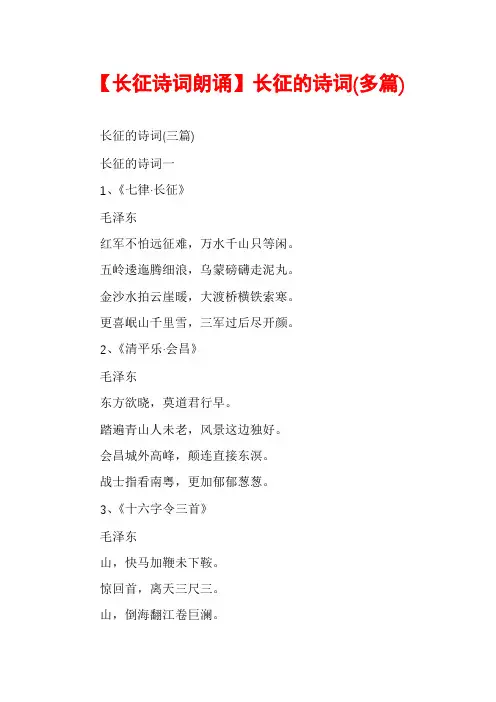 【长征诗词朗诵】长征的诗词(多篇)

长征的诗词(三篇)

长征的诗词一

1、《七律·长征》

毛泽东

红军不怕远征难，万水千山只等闲。

五岭逶迤腾细浪，乌蒙磅礴走泥丸。

金沙水拍云崖暖，大渡桥横铁索寒。

更喜岷山千里雪，三军过后尽开颜。

2、《清平乐·会昌》

毛泽东

东方欲晓，莫道君行早。

踏遍青山人未老，风景这边独好。

会昌城外高峰，颠连直接东溟。

战士指看南粤，更加郁郁葱葱。

3、《十六字令三首》

毛泽东

山，快马加鞭未下鞍。

惊回首，离天三尺三。

山，倒海翻江卷巨澜。